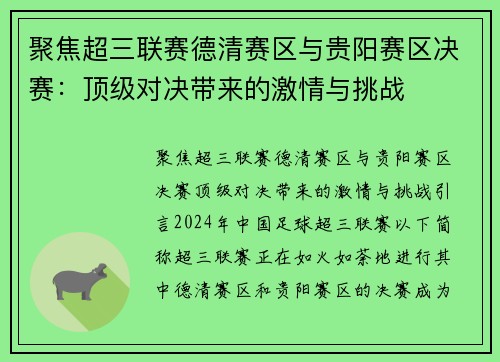 聚焦超三联赛德清赛区与贵阳赛区决赛：顶级对决带来的激情与挑战

聚焦超三联赛德清赛区与贵阳赛区决赛顶级对决带来的激情与挑战引言2024年中国足球超三联赛以下简称超三联赛正在如火如荼地进行其中德清赛区和贵阳赛区的决赛成为